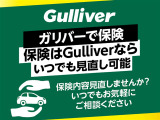 Gulliver

ガリバーで保険
保険はGulliverなら
いつでも見直し可能

保険内容見直しませんか？
いつでもお気軽に
ご相談ください